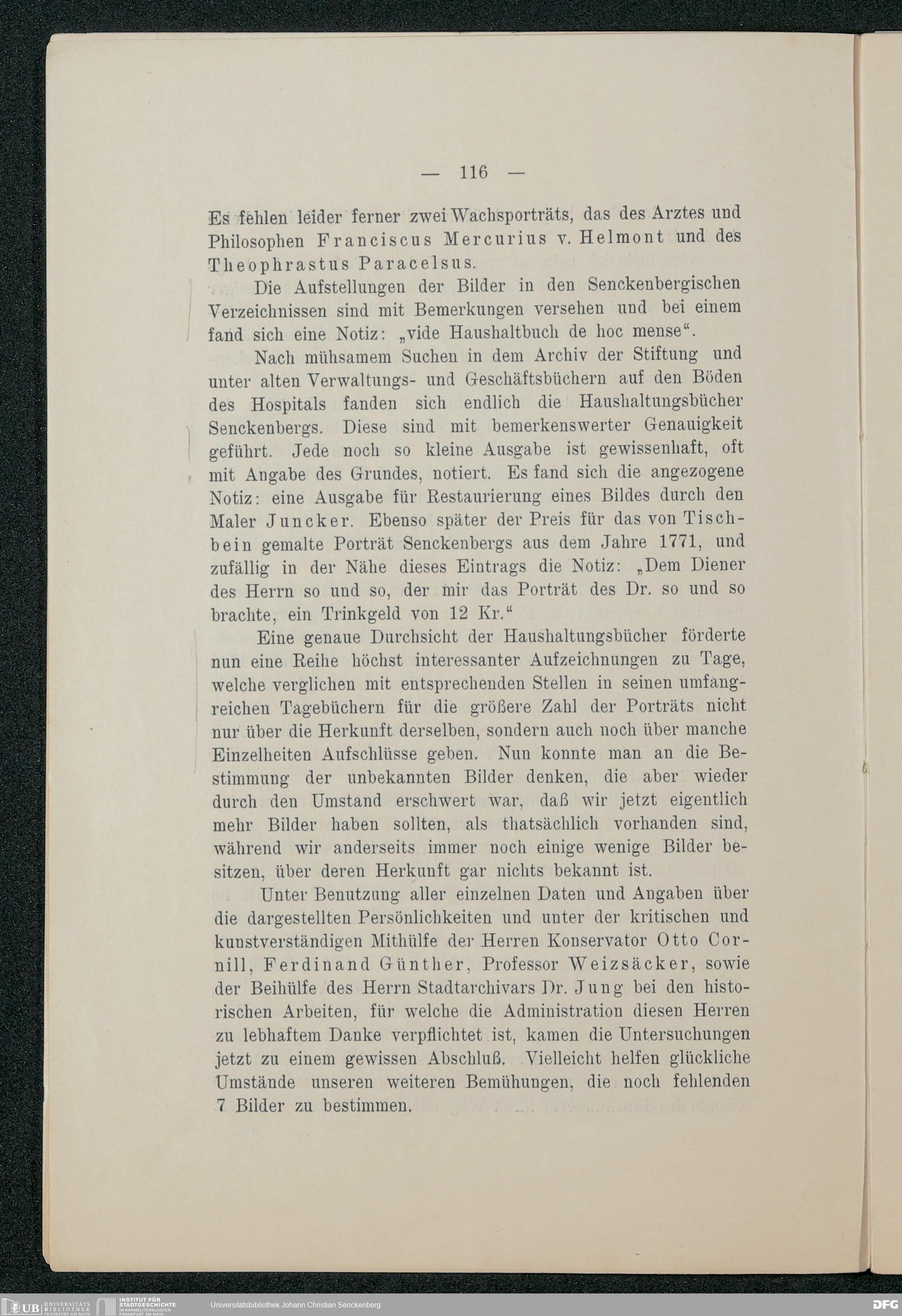 — 116 —

Es fehlen leider ferner zwei Wachsporträts, das des Arztes und Philosophen Franciscus Mercurius v. Helmont und des Theophrastus Paracelsus.

Die Aufstellungen der Bilder in den Senckenbergischen Verzeichnissen sind mit Bemerkungen versehen und bei einem fand sich eine Notiz: „vide Haushaltbuch de hoc mense“.

Nach mühsamem Suchen in dem Archiv der Stiftung und unter alten Verwaltungs- und Geschäftsbüchern auf den Böden des Hospitals fanden sich endlich die Haushaltungsbücher Senckenbergs. Diese sind mit bemerkenswerter Genauigkeit geführt. Jede noch so kleine Ausgabe ist gewissenhaft, oft mit Angabe des Grundes, notiert. Es fand sich die angezogene Notiz: eine Ausgabe für Restaurierung eines Bildes durch den Maler Juncker. Ebenso später der Preis für das von Tischbein gemalte Porträt Senckenbergs aus dem Jahre 1771, und zufällig in der Nähe dieses Eintrags die Notiz: „Dem Diener des Herrn so und so, der mir das Porträt des Dr. so und so brachte, ein Trinkgeld von 12 Kr.“

Eine genaue Durchsicht der Haushaltungsbücher förderte nun eine Reihe höchst interessanter Aufzeichnungen zu Tage, welche verglichen mit entsprechenden Stellen in seinen umfangreichen Tagebüchern für die größere Zahl der Porträts nicht nur über die Herkunft derselben, sondern auch noch über manche Einzelheiten Aufschlüsse geben. Nun konnte man an die Bestimmung der unbekannten Bilder denken, die aber wieder durch den Umstand erschwert war, daß wir jetzt eigentlich mehr Bilder haben sollten, als thatsächlich vorhanden sind, während wir anderseits immer noch einige wenige Bilder besitzen, über deren Herkunft gar nichts bekannt ist.

Unter Benutzung aller einzelnen Daten und Angaben über die dargestellten Persönlichkeiten und unter der kritischen und kunstverständigen Mithülfe der Herren Konservator Otto Cornill, Ferdinand Günther, Professor Weizsäcker, sowie der Beihülfe des Herrn Stadtarchivars Dr. Jung bei den historischen Arbeiten, für welche die Administration diesen Herren zu lebhaftem Danke verpflichtet ist, kamen die Untersuchungen jetzt zu einem gewissen Abschluß. Vielleicht helfen glückliche Umstände unseren weiteren Bemühungen, die noch fehlenden 7 Bilder zu bestimmen.

UB UNIVERSITÄTS BIBLIOTHEK FRANKFURT AM MAIN INSTITUT FÜR STADTGESCHICHTE IM KARMELITERKLOSTER FRANKFURT AM MAIN Universitätsbibliothek Johann Christian Senckenberg DFG